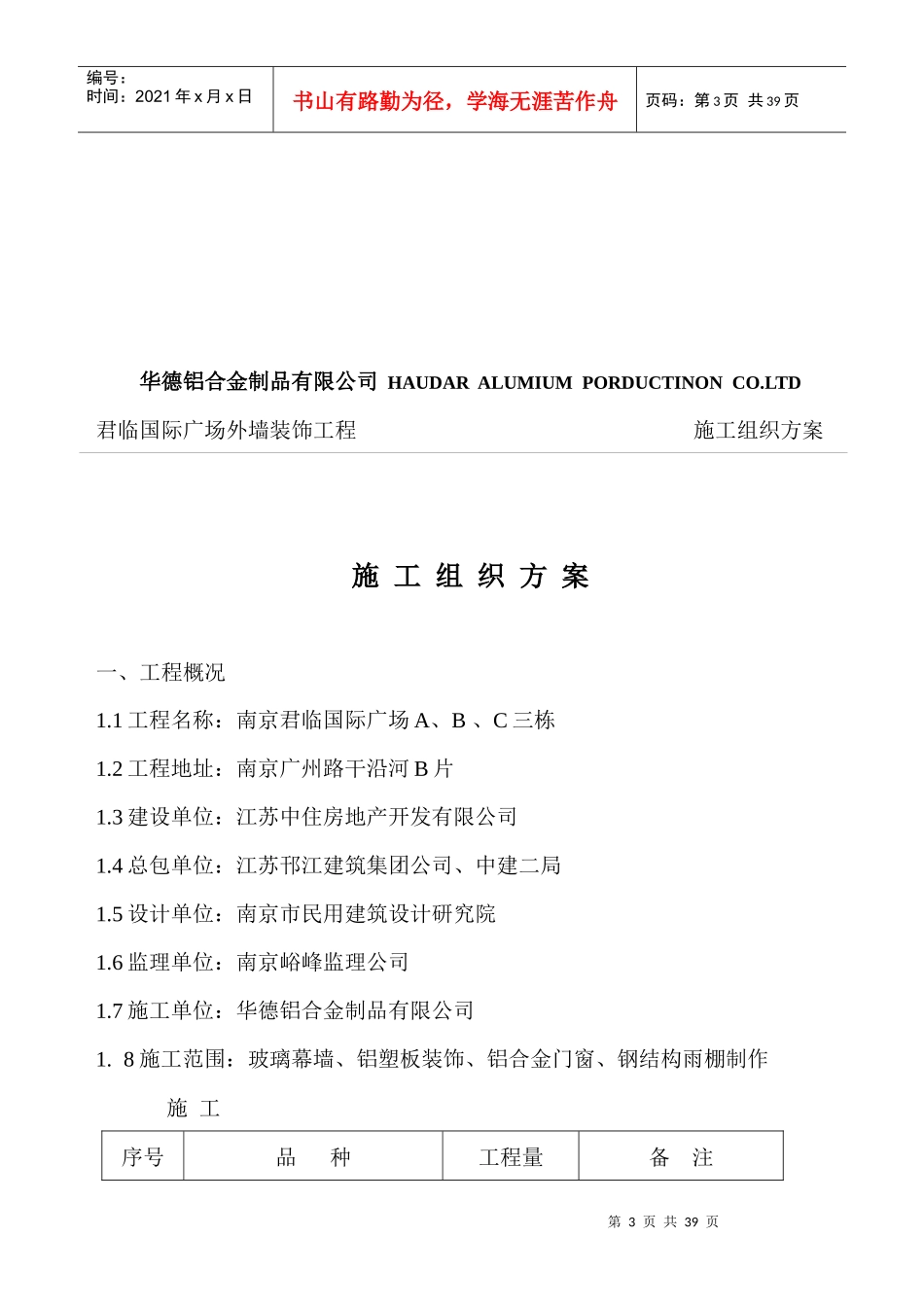 编号：
时间：2021 年 x 月 x 日

书山有路勤为径，学海无涯苦作舟

页码：第 3 页 共 39 页

华德铝合金制品有限公司 HAUDAR ALUMIUM PORDUCTINON CO.LTD

君临国际广场外墙装饰工程　　施工组织方案

施 工 组 织 方 案

一、工程概况

1.1 工程名称：南京君临国际广场 A、B 、C 三栋

1.2 工程地址：南京广州路干沿河 B 片

1.3 建设单位：江苏中住房地产开发有限公司

1.4 总包单位：江苏邗江建筑集团公司、中建二局

1.5 设计单位：南京市民用建筑设计研究院

1.6 监理单位：南京峪峰监理公司

1.7 施工单位：华德铝合金制品有限公司

1. 8 施工范围：玻璃幕墙、铝塑板装饰、铝合金门窗、钢结构雨棚制作施 工

| 序号 | 品　种 | 工程量 | 备　注 |
|---|---|---|---|

第 3 页 共 39 页